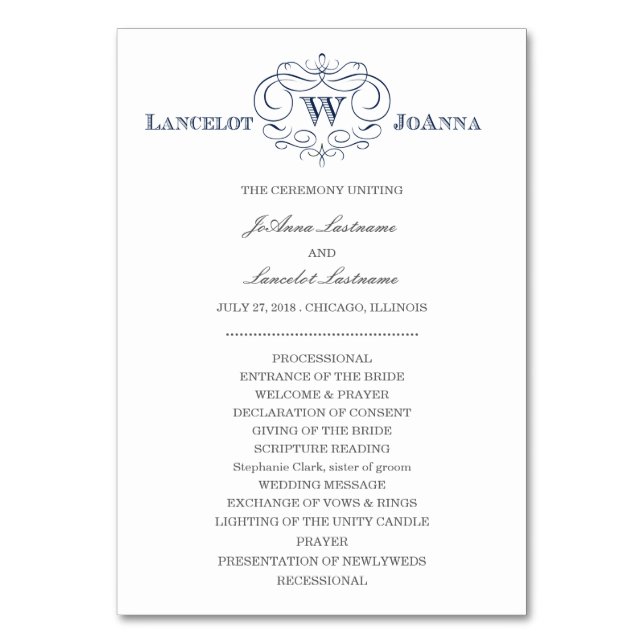 LANCELOT W JOANNA

THE CEREMONY UNITING

JoAnna Lastname

AND

Lancelot Lastname

JULY 27, 2018 . CHICAGO, ILLINOIS

PROCESSIONAL
ENTRANCE OF THE BRIDE
WELCOME & PRAYER
DECLARATION OF CONSENT
GIVING OF THE BRIDE
SCRIPTURE READING
Stephanie Clark, sister of groom
WEDDING MESSAGE
EXCHANGE OF VOWS & RINGS
LIGHTING OF THE UNITY CANDLE
PRAYER
PRESENTATION OF NEWLYWEDS
RECESSIONAL